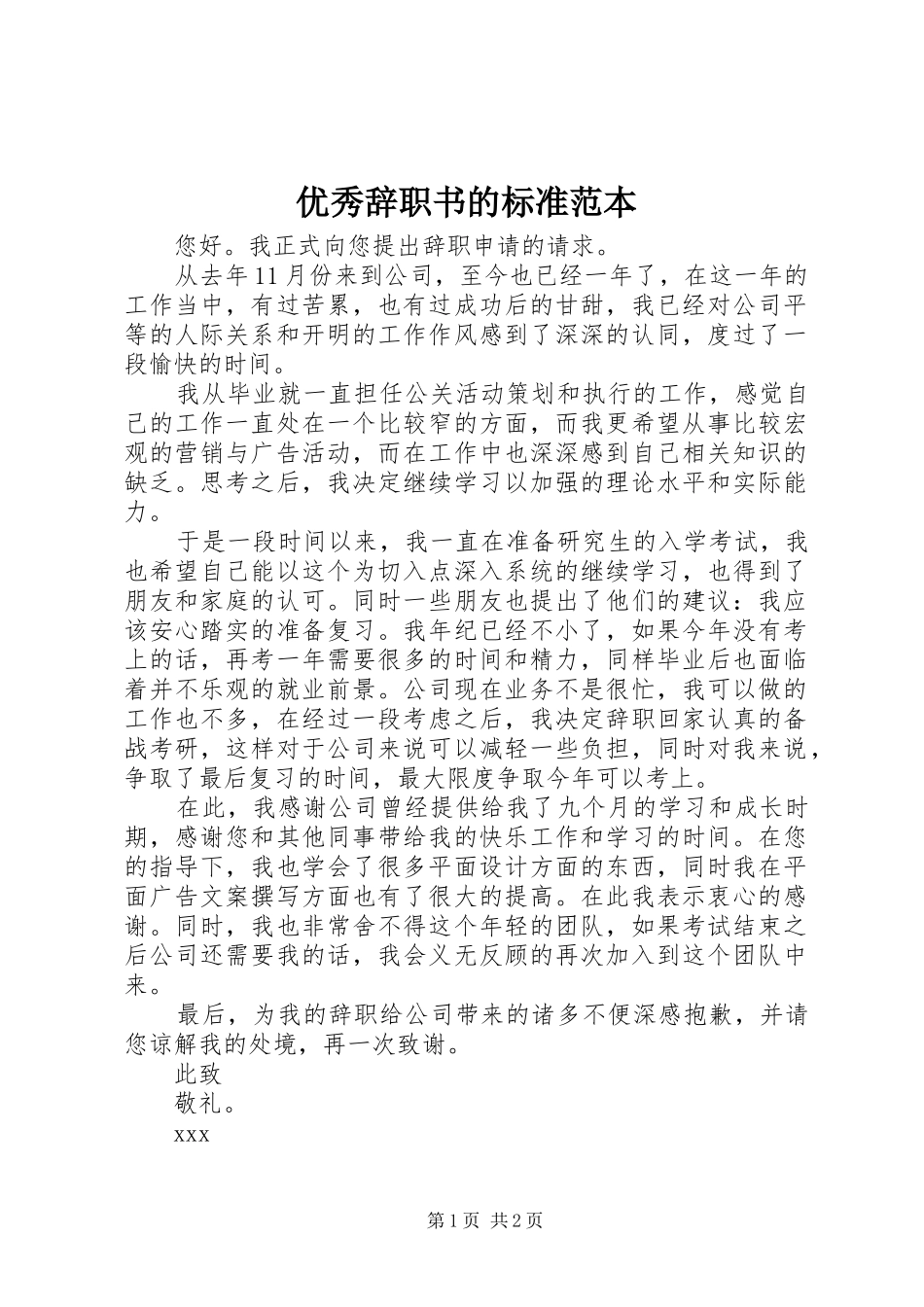 优秀辞职书的标准范本

您好。我正式向您提出辞职申请的请求。

从去年11月份来到公司，至今也已经一年了，在这一年的工作当中，有过苦累，也有过成功后的甘甜，我已经对公司平等的人际关系和开明的工作作风感到了深深的认同，度过了一段愉快的时间。

我从毕业就一直担任公关活动策划和执行的工作，感觉自己的工作一直处在一个比较窄的方面，而我更希望从事比较宏观的营销与广告活动，而在工作中也深深感到自己相关知识的缺乏。思考之后，我决定继续学习以加强的理论水平和实际能力。

于是一段时间以来，我一直在准备研究生的入学考试，我也希望自己能以这个为切入点深入系统的继续学习，也得到了朋友和家庭的认可。同时一些朋友也提出了他们的建议：我应该安心踏实的准备复习。我年纪已经不小了，如果今年没有考上的话，再考一年需要很多的时间和精力，同样毕业后也面临着并不乐观的就业前景。公司现在业务不是很忙，我可以做的工作也不多，在经过一段考虑之后，我决定辞职回家认真的备战考研，这样对于公司来说可以减轻一些负担，同时对我来说，争取了最后复习的时间，最大限度争取今年可以考上。

在此，我感谢公司曾经提供给我了九个月的学习和成长时期，感谢您和其他同事带给我的快乐工作和学习的时间。在您的指导下，我也学会了很多平面设计方面的东西，同时我在平面广告文案撰写方面也有了很大的提高。在此我表示衷心的感谢。同时，我也非常舍不得这个年轻的团队，如果考试结束之后公司还需要我的话，我会义无反顾的再次加入到这个团队中来。

最后，为我的辞职给公司带来的诸多不便深感抱歉，并请您谅解我的处境，再一次致谢。

此致

敬礼。

xxx

第1页 共2页